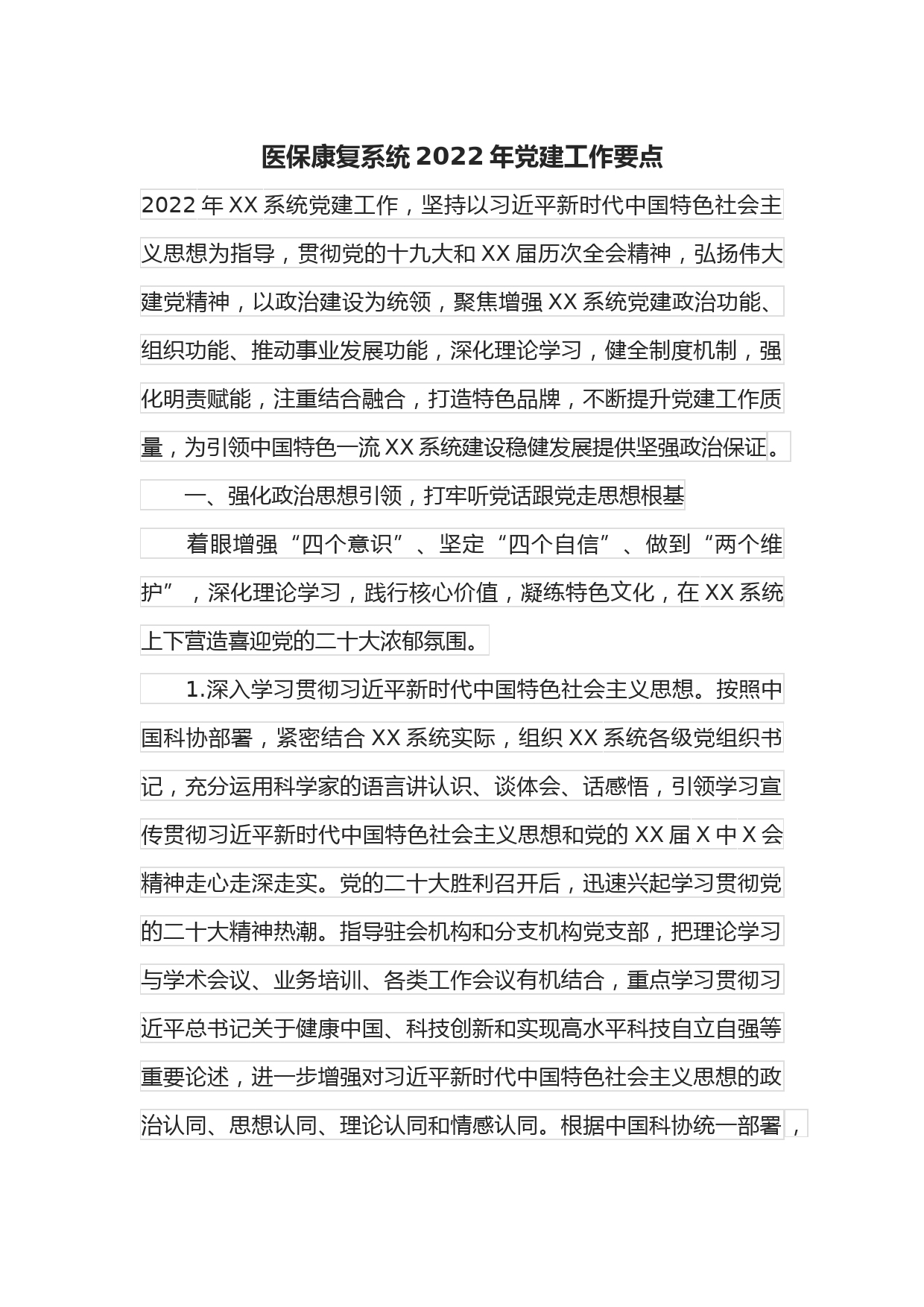 医保康复系统 2022 年党建工作要点

2022 年 XX 系统党建工作，坚持以习近平新时代中国特色社会主义思想为指导，贯彻党的十九大和 XX 届历次全会精神，弘扬伟大建党精神，以政治建设为统领，聚焦增强 XX 系统党建政治功能、组织功能、推动事业发展功能，深化理论学习，健全制度机制，强化明责赋能，注重结合融合，打造特色品牌，不断提升党建工作质量，为引领中国特色一流 XX 系统建设稳健发展提供坚强政治保证。

一、强化政治思想引领，打牢听党话跟党走思想根基

着眼增强“四个意识”、坚定“四个自信”、做到“两个维护”，深化理论学习，践行核心价值，凝练特色文化，在 XX 系统上下营造喜迎党的二十大浓郁氛围。

1.深入学习贯彻习近平新时代中国特色社会主义思想。按照中国科协部署，紧密结合 XX 系统实际，组织 XX 系统各级党组织书记，充分运用科学家的语言讲认识、谈体会、话感悟，引领学习宣传贯彻习近平新时代中国特色社会主义思想和党的 XX 届 X 中 X 会精神走心走深走实。党的二十大胜利召开后，迅速兴起学习贯彻党的二十大精神热潮。指导驻会机构和分支机构党支部，把理论学习与学术会议、业务培训、各类工作会议有机结合，重点学习贯彻习近平总书记关于健康中国、科技创新和实现高水平科技自立自强等重要论述，进一步增强对习近平新时代中国特色社会主义思想的政治认同、思想认同、理论认同和情感认同。根据中国科协统一部署，